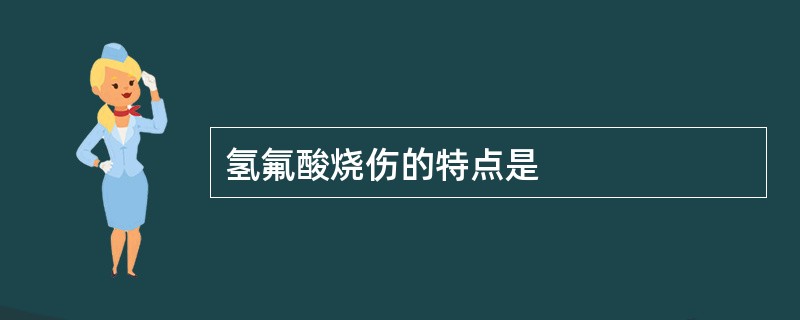 氢氟酸烧伤的特点是